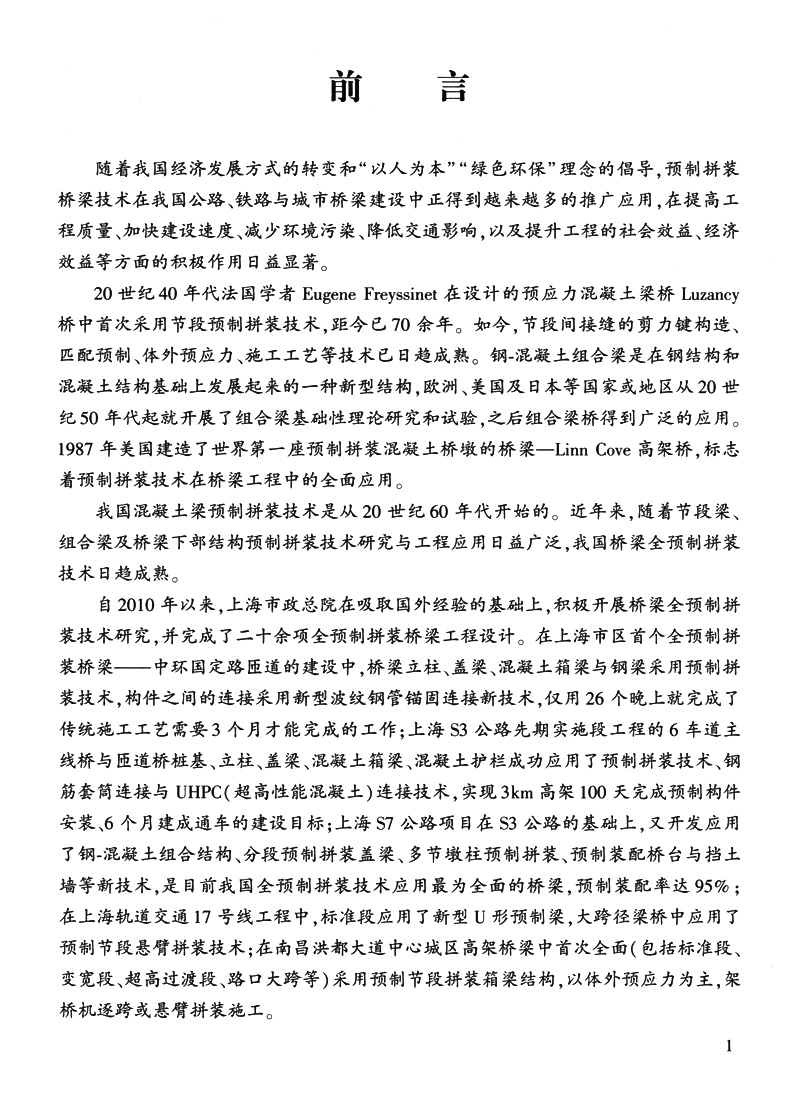 前　言

随着我国经济发展方式的转变和“以人为本”“绿色环保”理念的倡导，预制拼装桥梁技术在我国公路、铁路与城市桥梁建设中正得到越来越多的推广应用，在提高工程质量、加快建设速度、减少环境污染、降低交通影响，以及提升工程的社会效益、经济效益等方面的积极作用日益显著。

20世纪40年代法国学者 Eugene Freyssinet 在设计的预应力混凝土梁桥 Luzancy 桥中首次采用节段预制拼装技术，距今已70余年。如今，节段间接缝的剪力键构造、匹配预制、体外预应力、施工工艺等技术已日趋成熟。钢-混凝土组合梁是在钢结构和混凝土结构基础上发展起来的一种新型结构，欧洲、美国及日本等国家或地区从20世纪50年代起就开展了组合梁基础性理论研究和试验，之后组合梁桥得到广泛的应用。1987年美国建造了世界第一座预制拼装混凝土桥墩的桥梁—Linn Cove 高架桥，标志着预制拼装技术在桥梁工程中的全面应用。

我国混凝土梁预制拼装技术是从20世纪60年代开始的。近年来，随着节段梁、组合梁及桥梁下部结构预制拼装技术研究与工程应用日益广泛，我国桥梁全预制拼装技术日趋成熟。

自2010年以来，上海市政总院在吸取国外经验的基础上，积极开展桥梁全预制拼装技术研究，并完成了二十余项全预制拼装桥梁工程设计。在上海市区首个全预制拼装桥梁——中环国定路匝道的建设中，桥梁立柱、盖梁、混凝土箱梁与钢梁采用预制拼装技术，构件之间的连接采用新型波纹钢管锚固连接新技术，仅用26个晚上就完成了传统施工工艺需要3个月才能完成的工作；上海S3公路先期实施段工程的6车道主线桥与匝道桥桩基、立柱、盖梁、混凝土箱梁、混凝土护栏成功应用了预制拼装技术、钢筋套筒连接与UHPC(超高性能混凝土)连接技术，实现3km高架100天完成预制构件安装、6个月建成通车的建设目标；上海S7公路项目在S3公路的基础上，又开发应用了钢-混凝土组合结构、分段预制拼装盖梁、多节墩柱预制拼装、预制装配桥台与挡土墙等新技术，是目前我国全预制拼装技术应用最为全面的桥梁，预制装配率达95%；在上海轨道交通17号线工程中，标准段应用了新型U形预制梁，大跨径梁桥中应用了预制节段悬臂拼装技术；在南昌洪都大道中心城区高架桥梁中首次全面(包括标准段、变宽段、超高过渡段、路口大跨等)采用预制节段拼装箱梁结构，以体外预应力为主，架桥机逐跨或悬臂拼装施工。

1